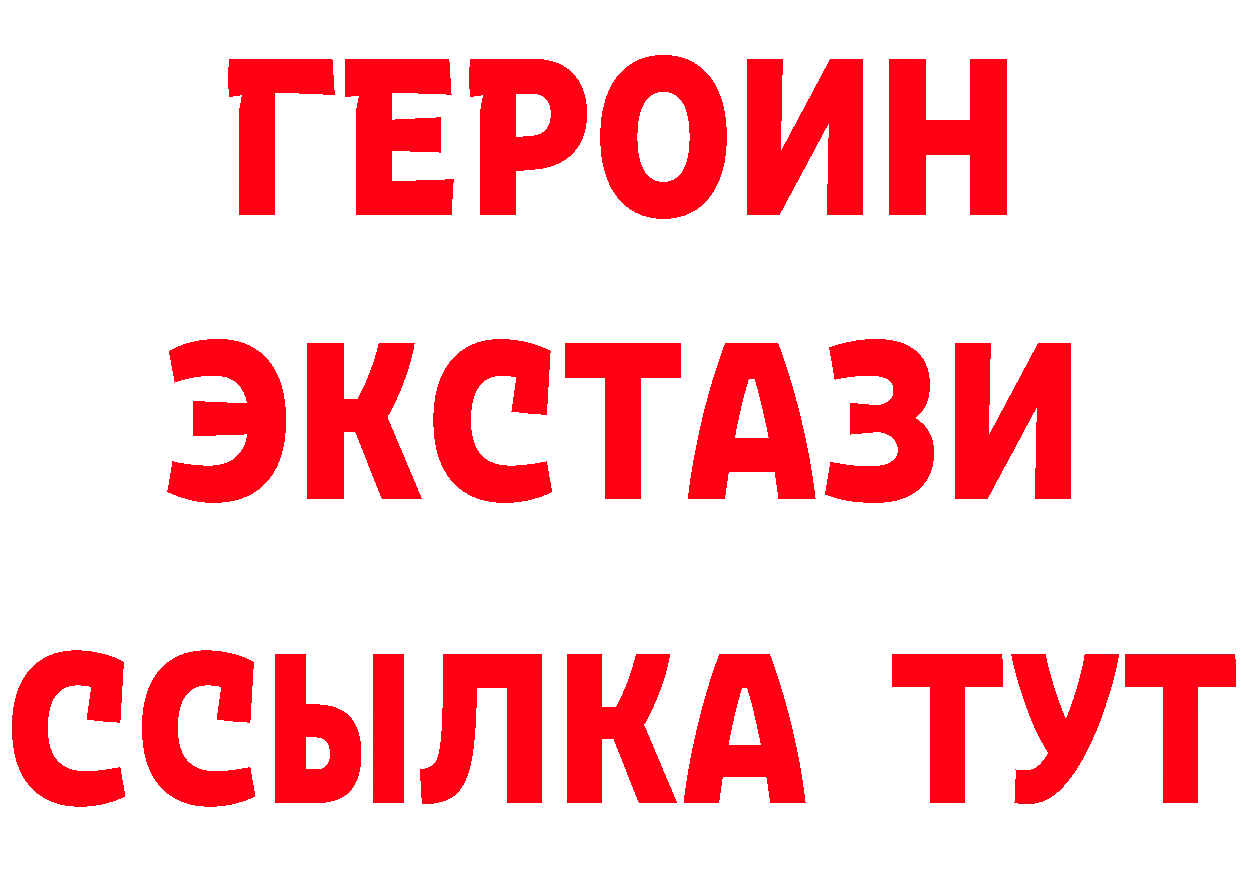 ГЕРОИН ЭКСТАЗИ ССЫЛКА ТУТ